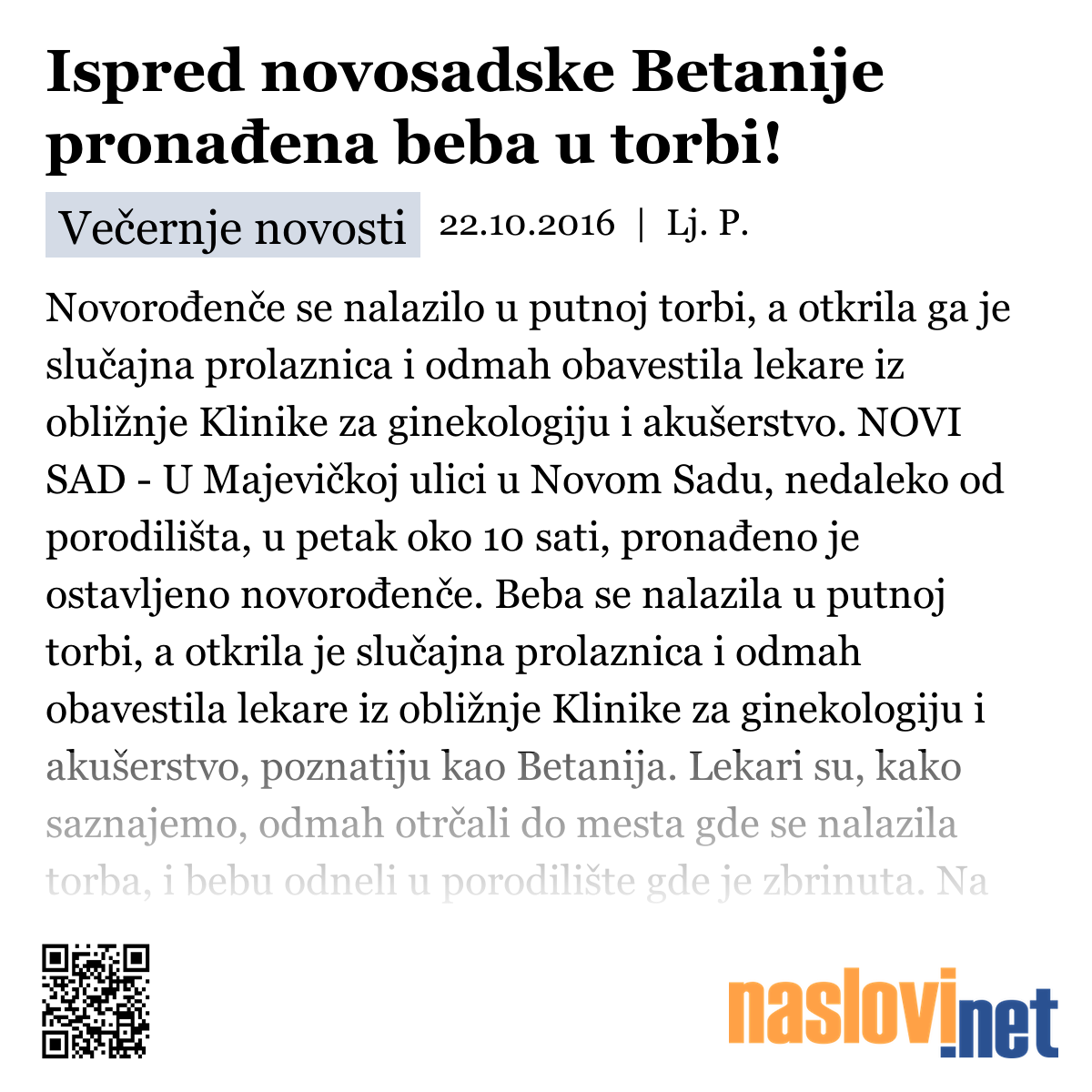 Ispred novosadske Betanije pronađena beba u torbi!

Večernje novosti 22.10.2016 | Lj. P.

Novorođenče se nalazilo u putnoj torbi, a otkrila ga je slučajna prolaznica i odmah obavestila lekare iz obližnje Klinike za ginekologiju i akušerstvo. NOVI SAD - U Majevičkoj ulici u Novom Sadu, nedaleko od porodilišta, u petak oko 10 sati, pronađeno je ostavljeno novorođenče. Beba se nalazila u putnoj torbi, a otkrila je slučajna prolaznica i odmah obavestila lekare iz obližnje Klinike za ginekologiju i akušerstvo, poznatiju kao Betanija. Lekari su, kako saznajemo, odmah otrčali do mesta gde se nalazila torba, i bebu odneli u porodilište gde je zbrinuta. Na

naslovi.net